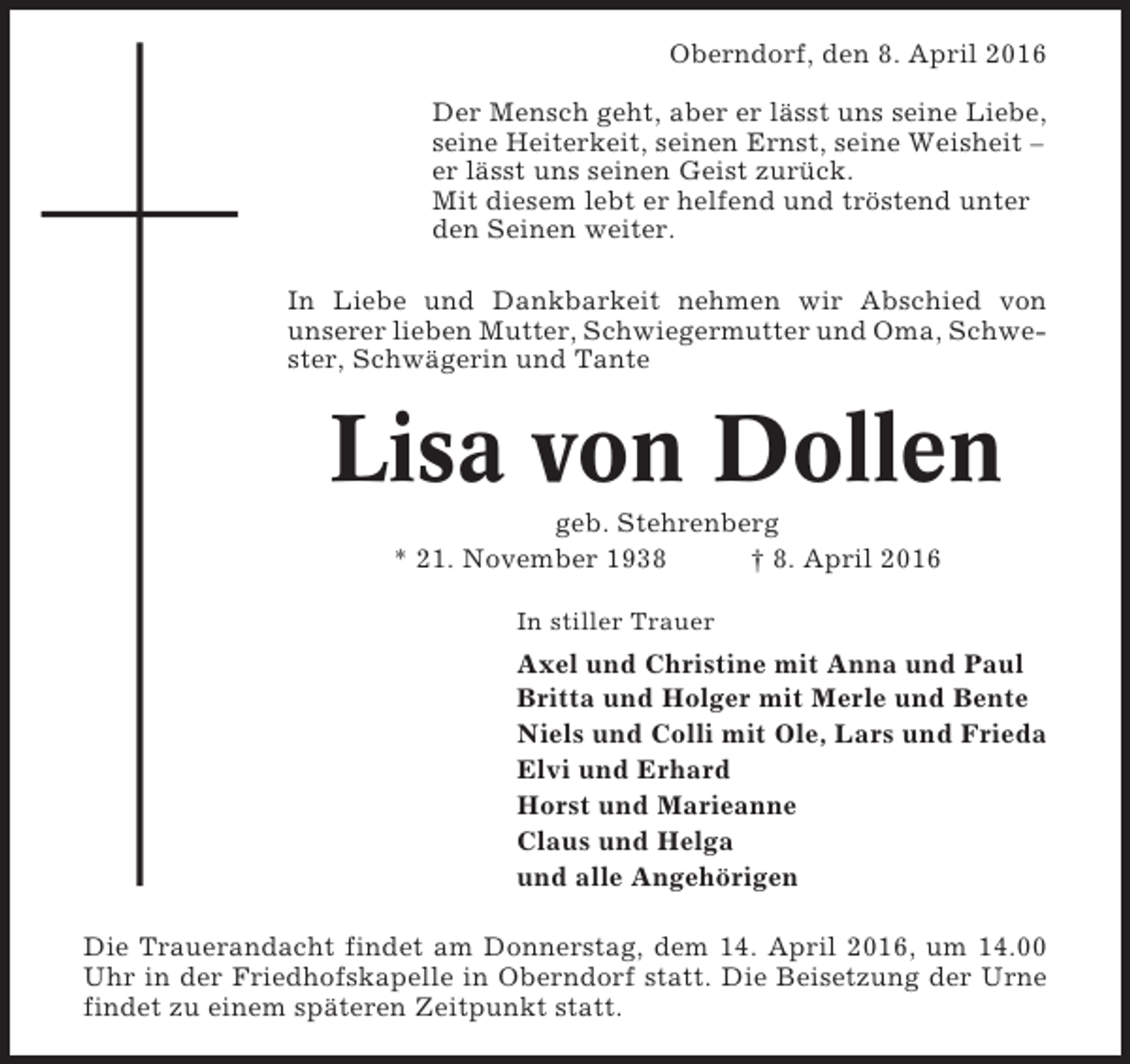 Oberndorf, den 8. April 2016

Der Mensch geht, aber er lässt uns seine Liebe, seine Heiterkeit, seinen Ernst, seine Weisheit – er lässt uns seinen Geist zurück.
Mit diesem lebt er helfend und tröstend unter den Seinen weiter.

In Liebe und Dankbarkeit nehmen wir Abschied von unserer lieben Mutter, Schwiegermutter und Oma, Schwester, Schwägerin und Tante

Lisa von Dollen

geb. Stehrenberg
* 21. November 1938 † 8. April 2016

In stiller Trauer

Axel und Christine mit Anna und Paul
Britta und Holger mit Merle und Bente
Niels und Colli mit Ole, Lars und Frieda
Elvi und Erhard
Horst und Marieanne
Claus und Helga
und alle Angehörigen

Die Trauerandacht findet am Donnerstag, dem 14. April 2016, um 14.00 Uhr in der Friedhofskapelle in Oberndorf statt. Die Beisetzung der Urne findet zu einem späteren Zeitpunkt statt.